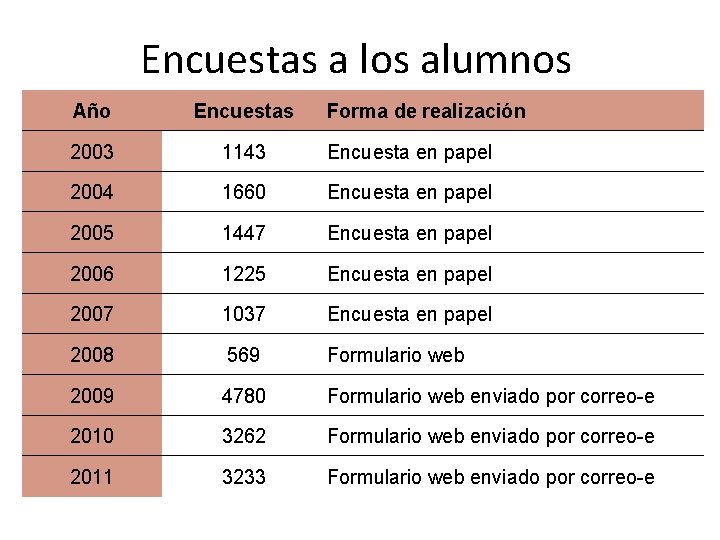 Encuestas a los alumnos

| Año | Encuestas | Forma de realización |
|---|---|---|
| 2003 | 1143 | Encuesta en papel |
| 2004 | 1660 | Encuesta en papel |
| 2005 | 1447 | Encuesta en papel |
| 2006 | 1225 | Encuesta en papel |
| 2007 | 1037 | Encuesta en papel |
| 2008 | 569 | Formulario web |
| 2009 | 4780 | Formulario web enviado por correo-e |
| 2010 | 3262 | Formulario web enviado por correo-e |
| 2011 | 3233 | Formulario web enviado por correo-e |